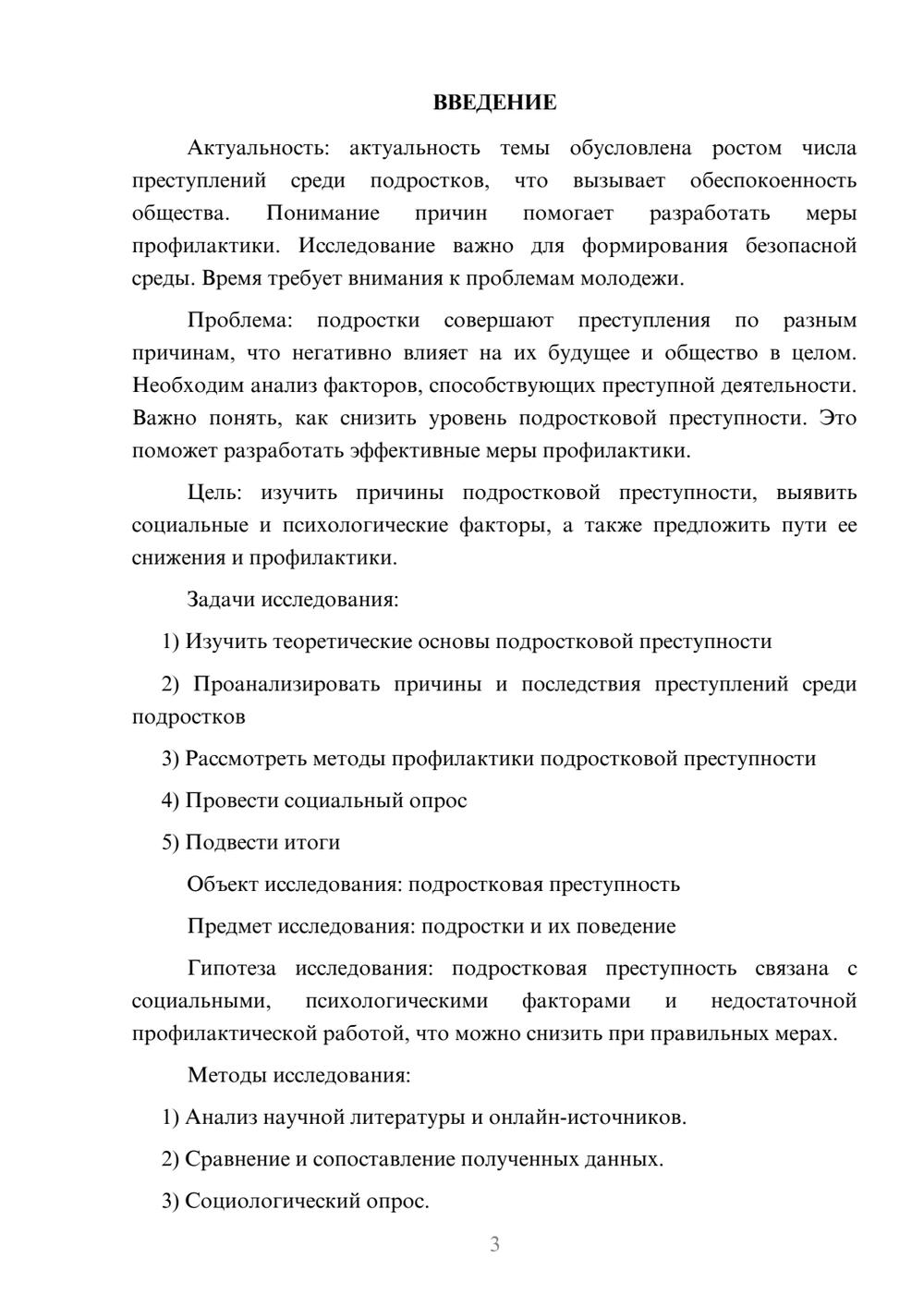 ВВЕДЕНИЕ

Актуальность: актуальность темы обусловлена ростом числа преступлений среди подростков, что вызывает обеспокоенность общества. Понимание причин помогает разработать меры профилактики. Исследование важно для формирования безопасной среды. Время требует внимания к проблемам молодежи.

Проблема: подростки совершают преступления по разным причинам, что негативно влияет на их будущее и общество в целом. Необходим анализ факторов, способствующих преступной деятельности. Важно понять, как снизить уровень подростковой преступности. Это поможет разработать эффективные меры профилактики.

Цель: изучить причины подростковой преступности, выявить социальные и психологические факторы, а также предложить пути ее снижения и профилактики.

Задачи исследования:

1) Изучить теоретические основы подростковой преступности

2) Проанализировать причины и последствия преступлений среди подростков

3) Рассмотреть методы профилактики подростковой преступности

4) Провести социальный опрос

5) Подвести итоги

Объект исследования: подростковая преступность

Предмет исследования: подростки и их поведение

Гипотеза исследования: подростковая преступность связана с социальными, психологическими факторами и недостаточной профилактической работой, что можно снизить при правильных мерах.

Методы исследования:

1) Анализ научной литературы и онлайн-источников.

2) Сравнение и сопоставление полученных данных.

3) Социологический опрос.

3